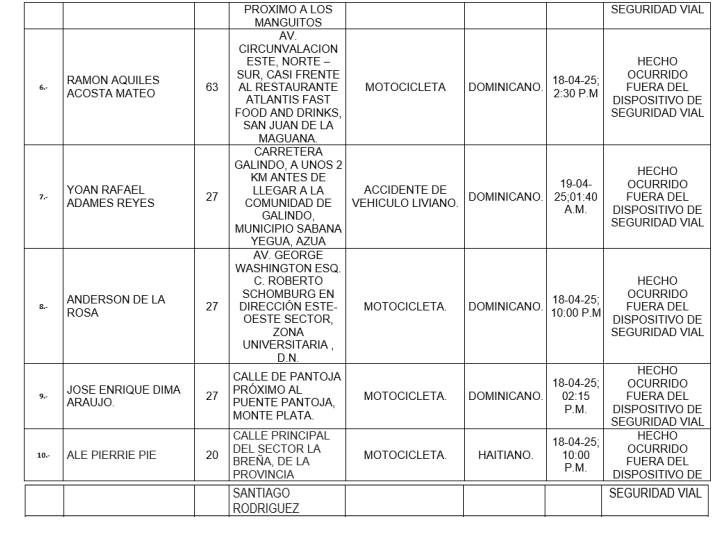 |  |  |  | PROXIMO A LOS MANGUITOS |  |  |  | SEGURIDAD VIAL |
|---|---|---|---|---|---|---|---|
| 6.- | RAMON AQUILES ACOSTA MATEO | 63 | AV. CIRCUNVALACION ESTE, NORTE – SUR, CASI FRENTE AL RESTAURANTE ATLANTIS FAST FOOD AND DRINKS, SAN JUAN DE LA MAGUANA. | MOTOCICLETA | DOMINICANO. | 18-04-25; 2:30 P.M | HECHO OCURRIDO FUERA DEL DISPOSITIVO DE SEGURIDAD VIAL |
| 7.- | YOAN RAFAEL ADAMES REYES | 27 | CARRETERA GALINDO, A UNOS 2 KM ANTES DE LLEGAR A LA COMUNIDAD DE GALINDO, MUNICIPIO SABANA YEGUA, AZUA | ACCIDENTE DE VEHICULO LIVIANO. | DOMINICANO. | 19-04-25;01:40 A.M. | HECHO OCURRIDO FUERA DEL DISPOSITIVO DE SEGURIDAD VIAL |
| 8.- | ANDERSON DE LA ROSA | 27 | AV. GEORGE WASHINGTON ESQ. C. ROBERTO SCHOMBURG EN DIRECCIÓN ESTE-OESTE SECTOR, ZONA UNIVERSITARIA , D.N. | MOTOCICLETA. | DOMINICANO. | 18-04-25; 10:00 P.M | HECHO OCURRIDO FUERA DEL DISPOSITIVO DE SEGURIDAD VIAL |
| 9.- | JOSE ENRIQUE DIMA ARAUJO. | 27 | CALLE DE PANTOJA PRÓXIMO AL PUENTE PANTOJA, MONTE PLATA. | MOTOCICLETA. | DOMINICANO. | 18-04-25; 02:15 P.M. | HECHO OCURRIDO FUERA DEL DISPOSITIVO DE SEGURIDAD VIAL |
| 10.- | ALE PIERRIE PIE | 20 | CALLE PRINCIPAL DEL SECTOR LA BREÑA, DE LA PROVINCIA | MOTOCICLETA. | HAITIANO. | 18-04-25; 10:00 P.M. | HECHO OCURRIDO FUERA DEL DISPOSITIVO DE |
|  |  |  | SANTIAGO RODRIGUEZ |  |  |  | SEGURIDAD VIAL |